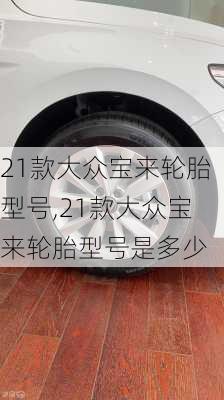 21款大众宝来轮胎型号,21款大众宝来轮胎型号是多少